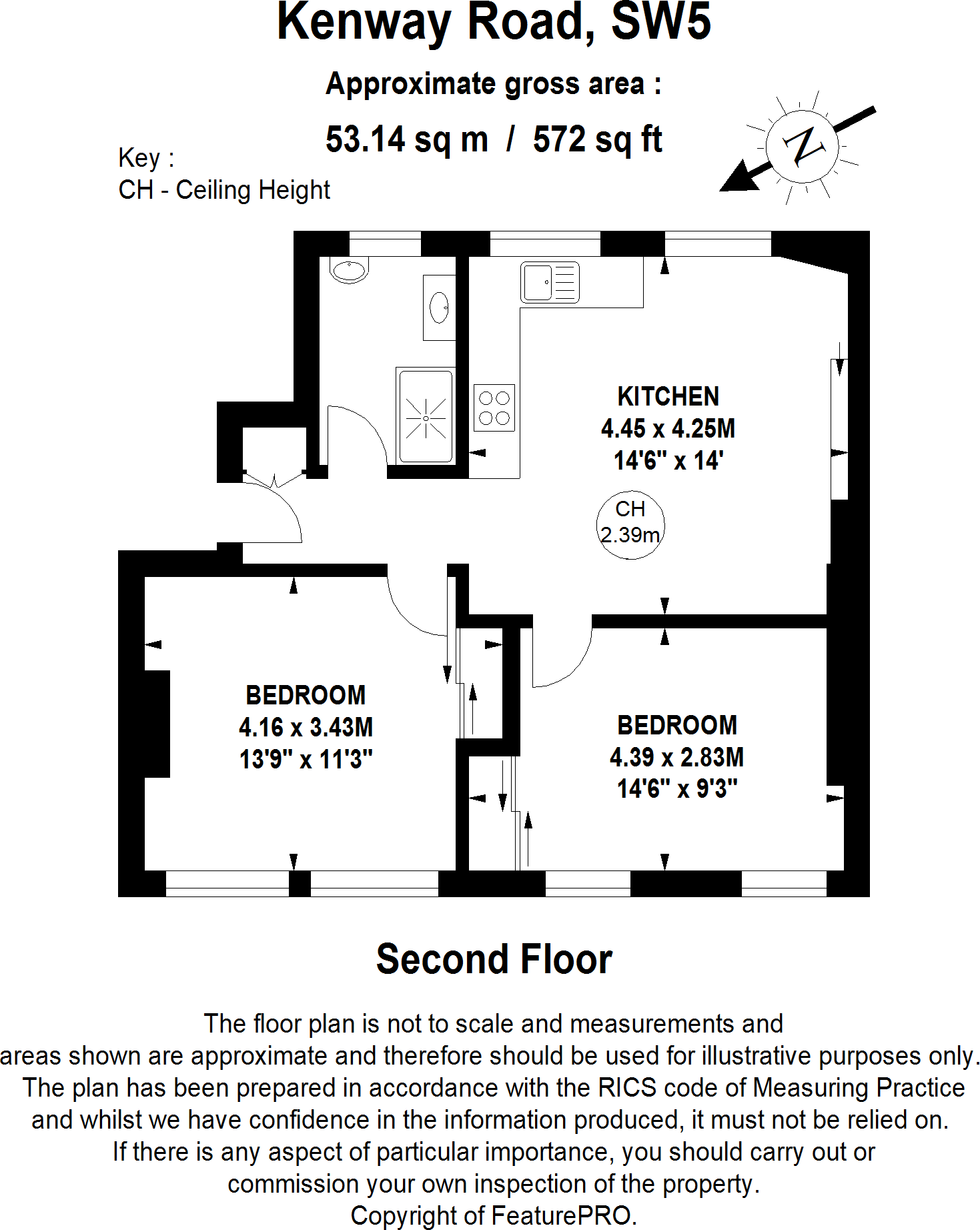 Kenway Road, SW5

Approximate gross area :

53.14 sq m / 572 sq ft

Key :
CH - Ceiling Height

N

KITCHEN
4.45 x 4.25M
14'6" x 14'

CH
2.39m

BEDROOM
4.16 x 3.43M
13'9" x 11'3"

BEDROOM
4.39 x 2.83M
14'6" x 9'3"

Second Floor

The floor plan is not to scale and measurements and areas shown are approximate and therefore should be used for illustrative purposes only. The plan has been prepared in accordance with the RICS code of Measuring Practice and whilst we have confidence in the information produced, it must not be relied on. If there is any aspect of particular importance, you should carry out or commission your own inspection of the property. Copyright of FeaturePRO.